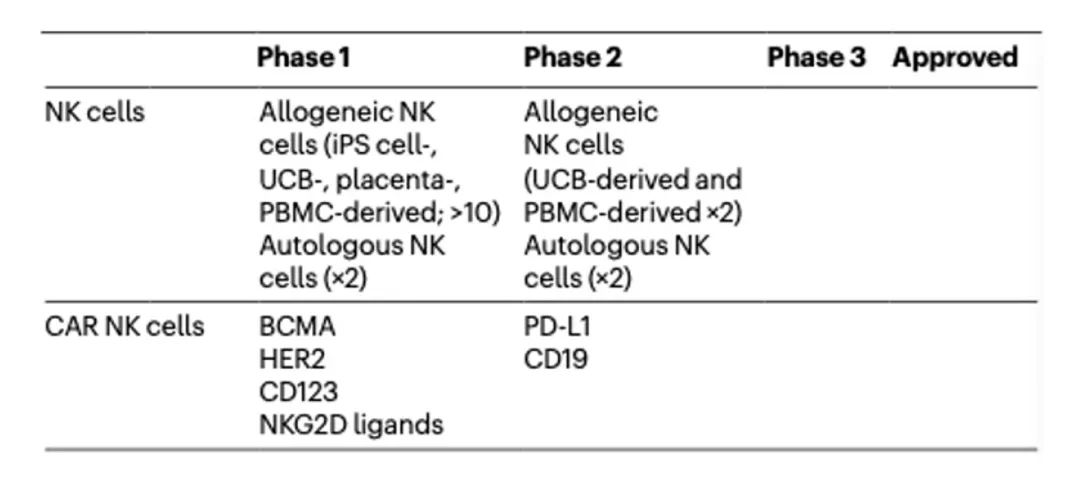 |  | Phase 1 | Phase 2 | Phase 3 | Approved |
|---|---|---|---|---|
| NK cells | Allogeneic NK cells (iPS cell-, UCB-, placenta-, PBMC-derived; >10) Autologous NK cells (×2) | Allogeneic NK cells (UCB-derived and PBMC-derived ×2) Autologous NK cells (×2) |  |  |
| CAR NK cells | BCMA HER2 CD123 NKG2D ligands | PD-L1 CD19 |  |  |